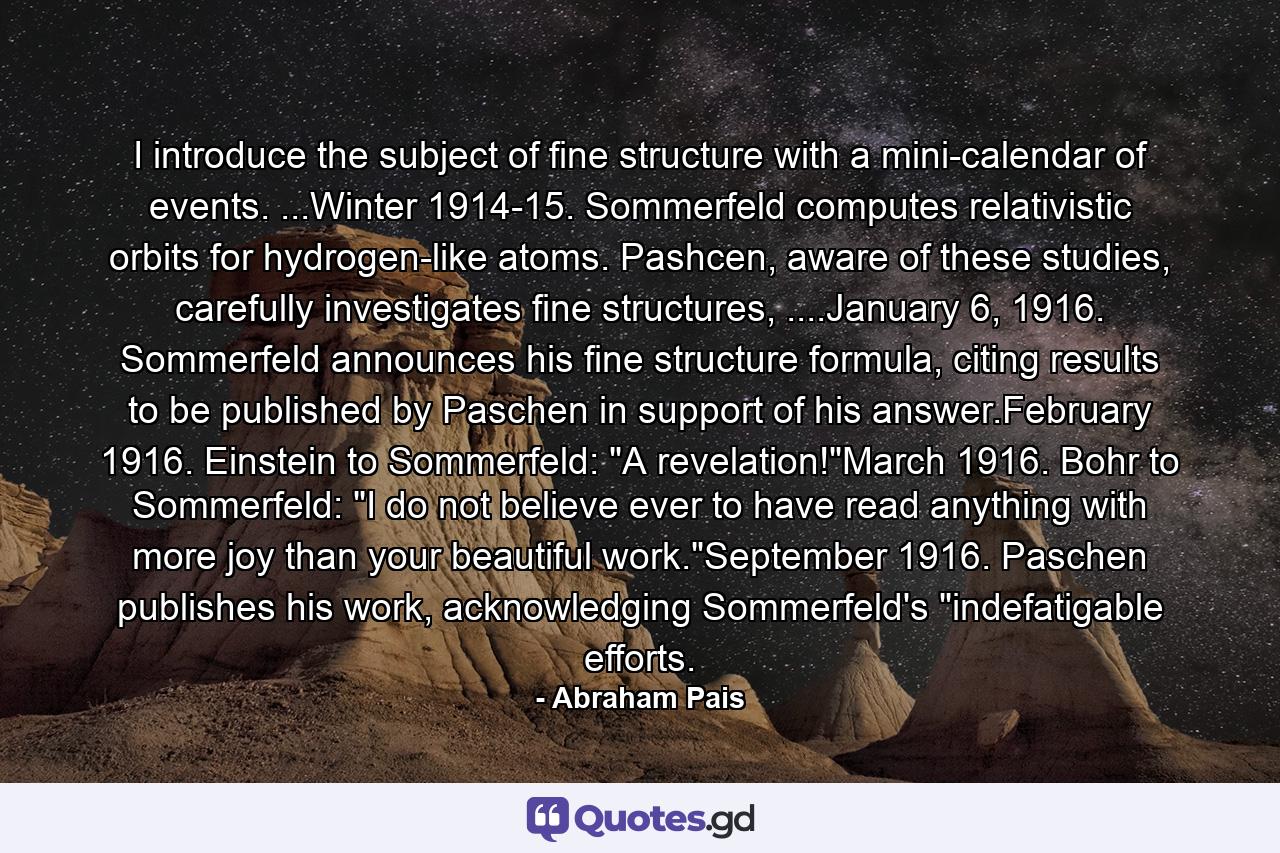 I introduce the subject of fine structure with a mini-calendar of events. ...Winter 1914-15. Sommerfeld computes relativistic orbits for hydrogen-like atoms. Pashcen, aware of these studies, carefully investigates fine structures, ....January 6, 1916. Sommerfeld announces his fine structure formula, citing results to be published by Paschen in support of his answer.February 1916. Einstein to Sommerfeld: "A revelation!"March 1916. Bohr to Sommerfeld: "I do not believe ever to have read anything with more joy than your beautiful work."September 1916. Paschen publishes his work, acknowledging Sommerfeld's "indefatigable efforts.

- Abraham Pais

Quotes.gd